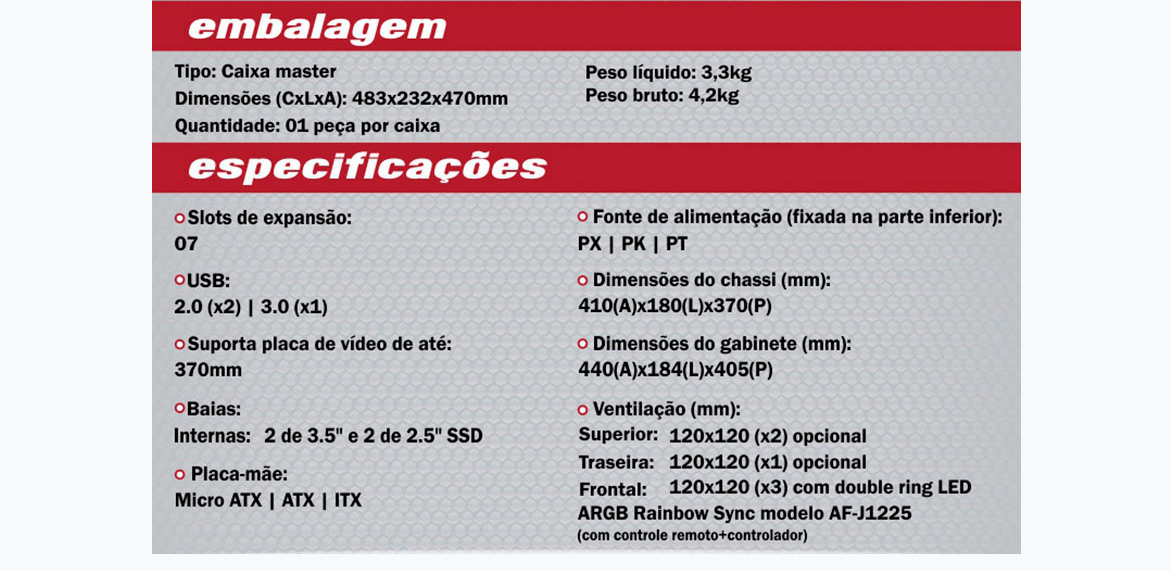 embalagem

Tipo: Caixa master
Dimensões (CxLxA): 483x232x470mm
Quantidade: 01 peça por caixa

Peso líquido: 3,3kg
Peso bruto: 4,2kg

especificações

Slots de expansão:
07

USB:
2.0 (x2) | 3.0 (x1)

Suporta placa de vídeo de até:
370mm

Baias:
Internas: 2 de 3.5" e 2 de 2.5" SSD

Placa-mãe:
Micro ATX | ATX | ITX

Fonte de alimentação (fixada na parte inferior):
PX | PK | PT

Dimensões do chassi (mm):
410(A)x180(L)x370(P)

Dimensões do gabinete (mm):
440(A)x184(L)x405(P)

Ventilação (mm):
Superior: 120x120 (x2) opcional
Traseira: 120x120 (x1) opcional
Frontal: 120x120 (x3) com double ring LED
ARGB Rainbow Sync modelo AF-J1225
(com controle remoto+controlador)